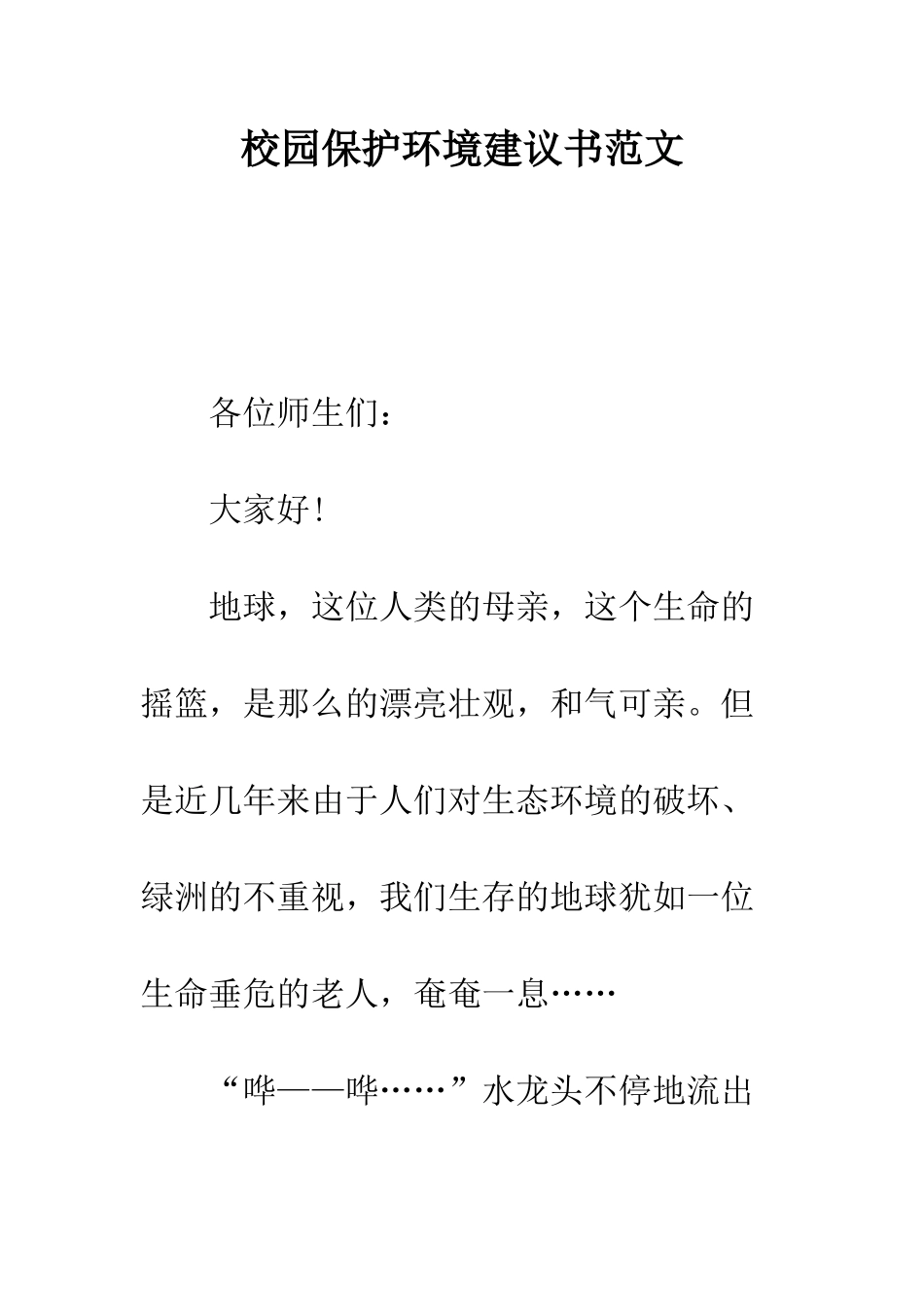 校园保护环境建议书范文

各位师生们：

大家好！

地球，这位人类的母亲，这个生命的摇篮，是那么的漂亮壮观，和气可亲。但是近几年来由于人们对生态环境的破坏、绿洲的不重视，我们生存的地球犹如一位生命垂危的老人，奄奄一息……

“哗——哗……”水龙头不停地流出